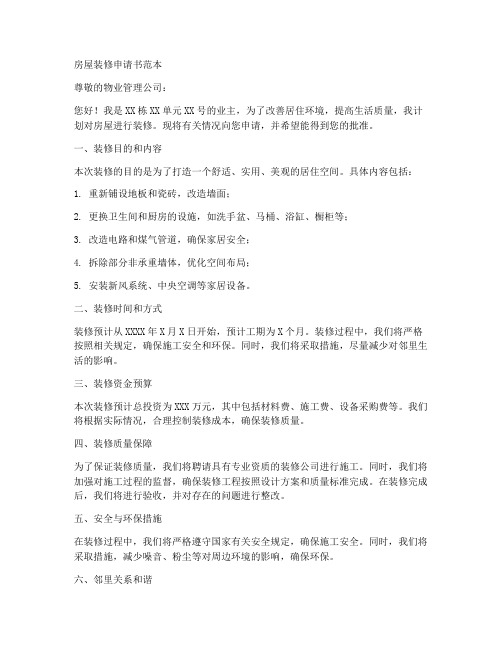 房屋装修申请书范本

尊敬的物业管理公司：

您好！我是XX栋XX单元XX号的业主，为了改善居住环境，提高生活质量，我计划对房屋进行装修。现将有关情况向您申请，并希望能得到您的批准。

一、装修目的和内容

本次装修的目的是为了打造一个舒适、实用、美观的居住空间。具体内容包括：

1. 重新铺设地板和瓷砖，改造墙面；

2. 更换卫生间和厨房的设施，如洗手盆、马桶、浴缸、橱柜等；

3. 改造电路和煤气管道，确保家居安全；

4. 拆除部分非承重墙体，优化空间布局；

5. 安装新风系统、中央空调等家居设备。

二、装修时间和方式

装修预计从XXXX年X月X日开始，预计工期为X个月。装修过程中，我们将严格按照相关规定，确保施工安全和环保。同时，我们将采取措施，尽量减少对邻里生活的影响。

三、装修资金预算

本次装修预计总投资为XXX万元，其中包括材料费、施工费、设备采购费等。我们将根据实际情况，合理控制装修成本，确保装修质量。

四、装修质量保障

为了保证装修质量，我们将聘请具有专业资质的装修公司进行施工。同时，我们将加强对施工过程的监督，确保装修工程按照设计方案和质量标准完成。在装修完成后，我们将进行验收，并对存在的问题进行整改。

五、安全与环保措施

在装修过程中，我们将严格遵守国家有关安全规定，确保施工安全。同时，我们将采取措施，减少噪音、粉尘等对周边环境的影响，确保环保。

六、邻里关系和谐